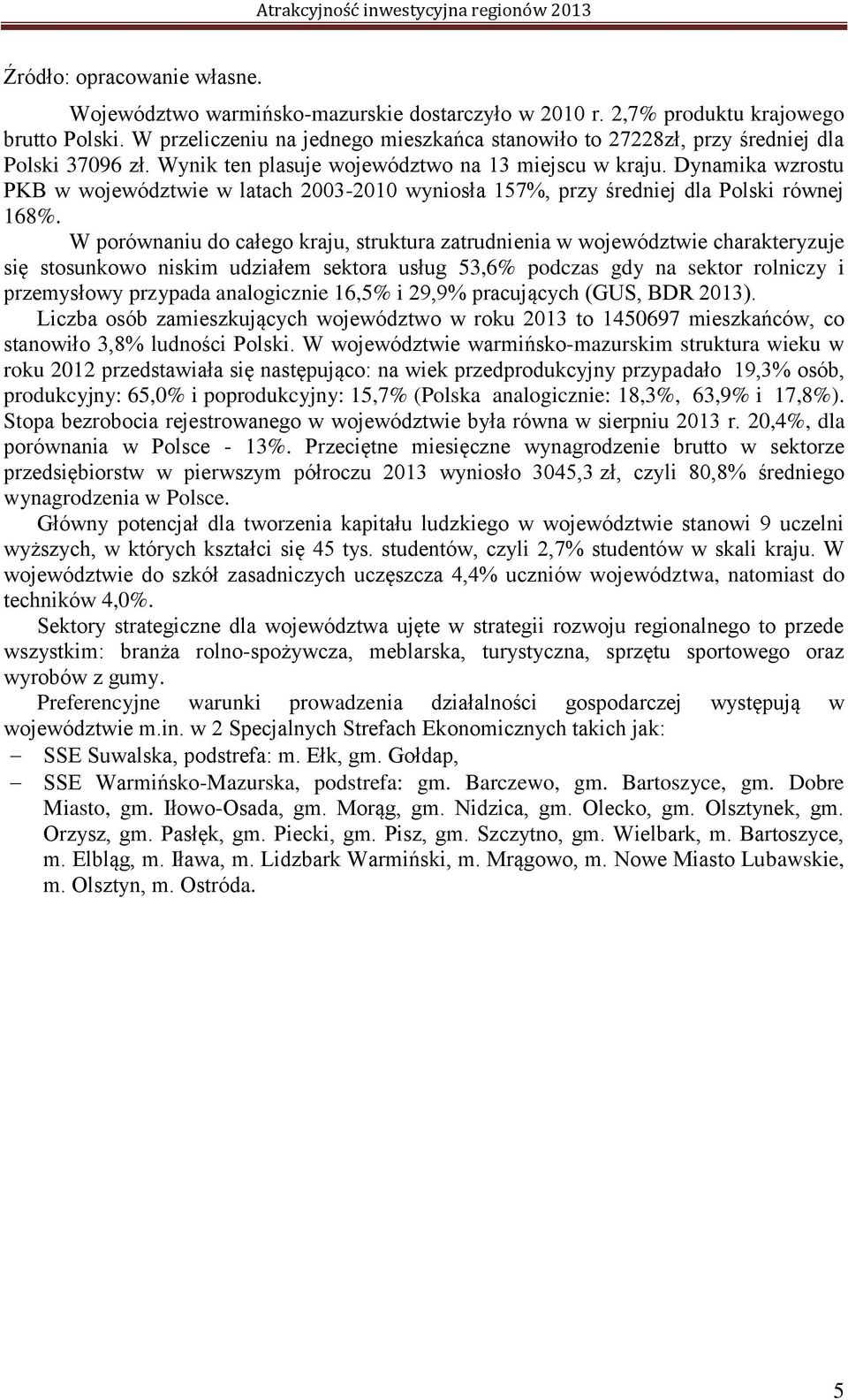 Atrakcyjność inwestycyjna regionów 2013

Źródło: opracowanie własne.

Województwo warmińsko-mazurskie dostarczyło w 2010 r. 2,7% produktu krajowego brutto Polski. W przeliczeniu na jednego mieszkańca stanowiło to 27228zł, przy średniej dla Polski 37096 zł. Wynik ten plasuje województwo na 13 miejscu w kraju. Dynamika wzrostu PKB w województwie w latach 2003-2010 wyniosła 157%, przy średniej dla Polski równej 168%.

W porównaniu do całego kraju, struktura zatrudnienia w województwie charakteryzuje się stosunkowo niskim udziałem sektora usług 53,6% podczas gdy na sektor rolniczy i przemysłowy przypada analogicznie 16,5% i 29,9% pracujących (GUS, BDR 2013).

Liczba osób zamieszkujących województwo w roku 2013 to 1450697 mieszkańców, co stanowiło 3,8% ludności Polski. W województwie warmińsko-mazurskim struktura wieku w roku 2012 przedstawiała się następująco: na wiek przedprodukcyjny przypadało 19,3% osób, produkcyjny: 65,0% i poprodukcyjny: 15,7% (Polska analogicznie: 18,3%, 63,9% i 17,8%). Stopa bezrobocia rejestrowanego w województwie była równa w sierpniu 2013 r. 20,4%, dla porównania w Polsce - 13%. Przeciętne miesięczne wynagrodzenie brutto w sektorze przedsiębiorstw w pierwszym półroczu 2013 wyniosło 3045,3 zł, czyli 80,8% średniego wynagrodzenia w Polsce.

Główny potencjał dla tworzenia kapitału ludzkiego w województwie stanowi 9 uczelni wyższych, w których kształci się 45 tys. studentów, czyli 2,7% studentów w skali kraju. W województwie do szkół zasadniczych uczęszcza 4,4% uczniów województwa, natomiast do techników 4,0%.

Sektory strategiczne dla województwa ujęte w strategii rozwoju regionalnego to przede wszystkim: branża rolno-spożywcza, meblarska, turystyczna, sprzętu sportowego oraz wyrobów z gumy.

Preferencyjne warunki prowadzenia działalności gospodarczej występują w województwie m.in. w 2 Specjalnych Strefach Ekonomicznych takich jak:
– SSE Suwalska, podstrefa: m. Ełk, gm. Gołdap,
– SSE Warmińsko-Mazurska, podstrefa: gm. Barczewo, gm. Bartoszyce, gm. Dobre Miasto, gm. Iłowo-Osada, gm. Morąg, gm. Nidzica, gm. Olecko, gm. Olsztynek, gm. Orzysz, gm. Pasłęk, gm. Piecki, gm. Pisz, gm. Szczytno, gm. Wielbark, m. Bartoszyce, m. Elbląg, m. Iława, m. Lidzbark Warmiński, m. Mrągowo, m. Nowe Miasto Lubawskie, m. Olsztyn, m. Ostróda.

5